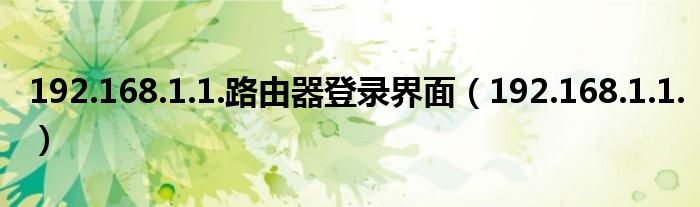 192.168.1.1.路由器登录界面（192.168.1.1.）